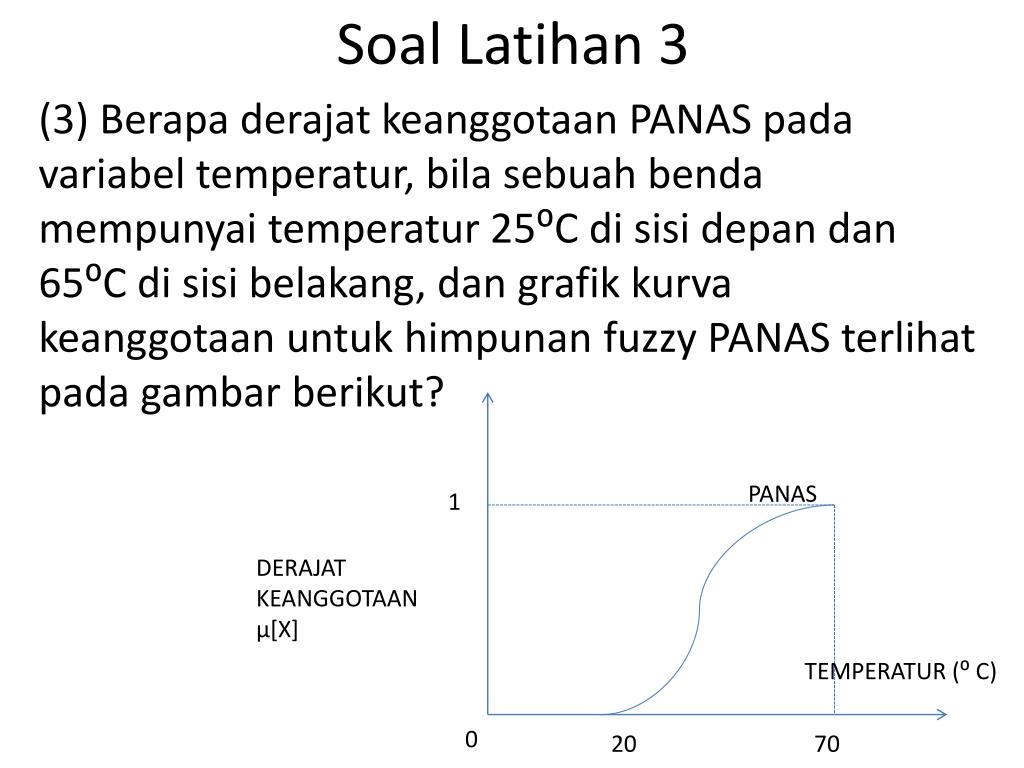 Soal Latihan 3

(3) Berapa derajat keanggotaan PANAS pada variabel temperatur, bila sebuah benda mempunyai temperatur 25⁰C di sisi depan dan 65⁰C di sisi belakang, dan grafik kurva keanggotaan untuk himpunan fuzzy PANAS terlihat pada gambar berikut?

1

PANAS

DERAJAT KEANGGOTAAN μ[X]

TEMPERATUR (⁰ C)

0

20

70